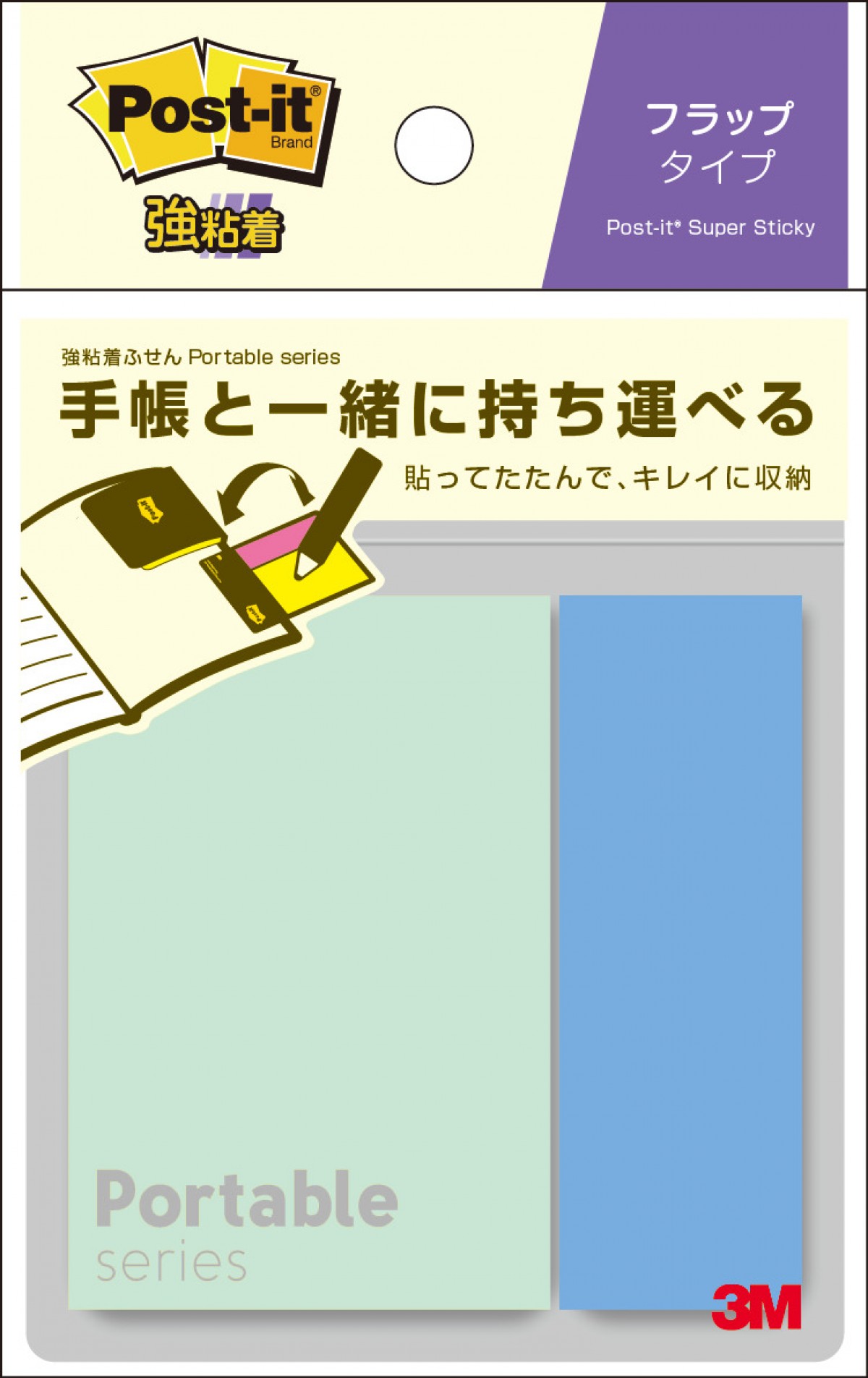 Post-it®
Brand

強粘着

フラップ
タイプ

Post-it® Super Sticky

強粘着ふせん Portable series

手帳と一緒に持ち運べる

貼ってたたんで、キレイに収納

Portable
series

3M